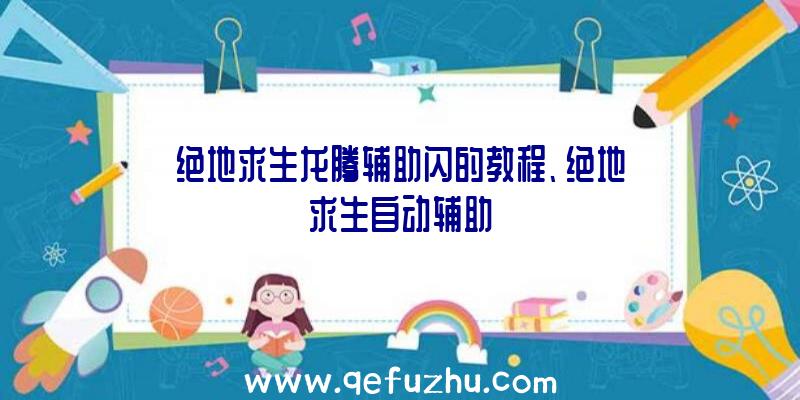 绝地求生龙腾辅助闪的教程、绝地求生自动辅助

www.qefuzhu.com